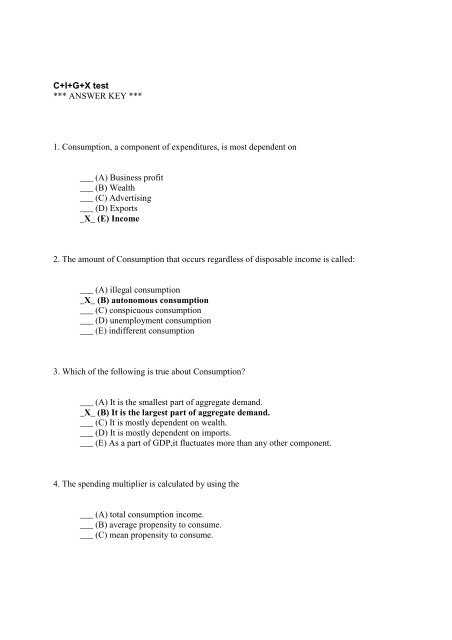 C+I+G+X test
*** ANSWER KEY ***

1. Consumption, a component of expenditures, is most dependent on

___ (A) Business profit
___ (B) Wealth
___ (C) Advertising
___ (D) Exports
_X_ (E) Income

2. The amount of Consumption that occurs regardless of disposable income is called:

___ (A) illegal consumption
_X_ (B) autonomous consumption
___ (C) conspicuous consumption
___ (D) unemployment consumption
___ (E) indifferent consumption

3. Which of the following is true about Consumption?

___ (A) It is the smallest part of aggregate demand.
_X_ (B) It is the largest part of aggregate demand.
___ (C) It is mostly dependent on wealth.
___ (D) It is mostly dependent on imports.
___ (E) As a part of GDP,it fluctuates more than any other component.

4. The spending multiplier is calculated by using the

___ (A) total consumption income.
___ (B) average propensity to consume.
___ (C) mean propensity to consume.